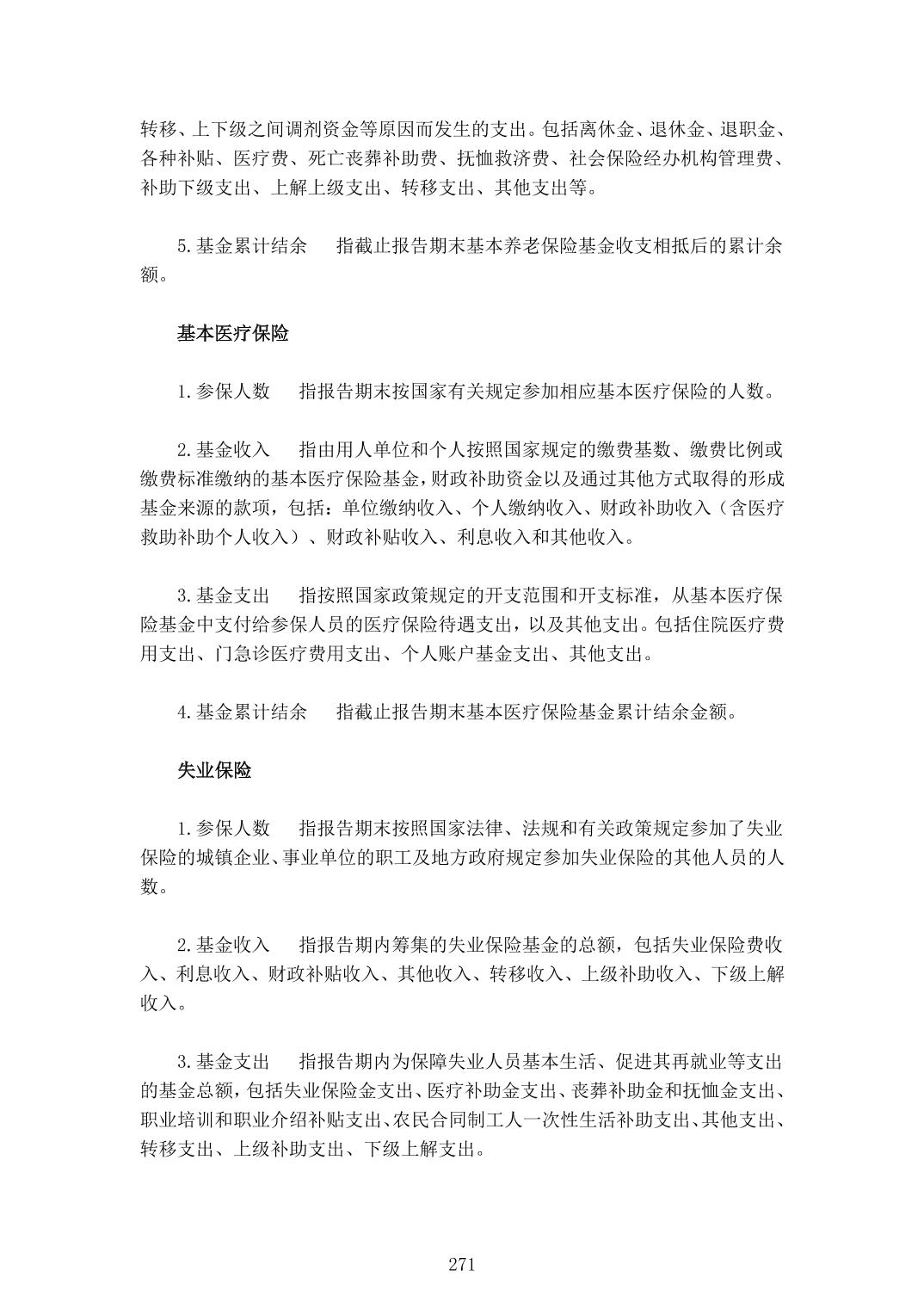 转移、上下级之间调剂资金等原因而发生的支出。包括离休金、退休金、退职金、各种补贴、医疗费、死亡丧葬补助费、抚恤救济费、社会保险经办机构管理费、补助下级支出、上解上级支出、转移支出、其他支出等。

5.基金累计结余　指截止报告期末基本养老保险基金收支相抵后的累计余额。

基本医疗保险

1.参保人数　指报告期末按国家有关规定参加相应基本医疗保险的人数。

2.基金收入　指由用人单位和个人按照国家规定的缴费基数、缴费比例或缴费标准缴纳的基本医疗保险基金，财政补助资金以及通过其他方式取得的形成基金来源的款项，包括：单位缴纳收入、个人缴纳收入、财政补助收入（含医疗救助补助个人收入）、财政补贴收入、利息收入和其他收入。

3.基金支出　指按照国家政策规定的开支范围和开支标准，从基本医疗保险基金中支付给参保人员的医疗保险待遇支出，以及其他支出。包括住院医疗费用支出、门急诊医疗费用支出、个人账户基金支出、其他支出。

4.基金累计结余　指截止报告期末基本医疗保险基金累计结余金额。

失业保险

1.参保人数　指报告期末按照国家法律、法规和有关政策规定参加了失业保险的城镇企业、事业单位的职工及地方政府规定参加失业保险的其他人员的人数。

2.基金收入　指报告期内筹集的失业保险基金的总额，包括失业保险费收入、利息收入、财政补贴收入、其他收入、转移收入、上级补助收入、下级上解收入。

3.基金支出　指报告期内为保障失业人员基本生活、促进其再就业等支出的基金总额，包括失业保险金支出、医疗补助金支出、丧葬补助金和抚恤金支出、职业培训和职业介绍补贴支出、农民合同制工人一次性生活补助支出、其他支出、转移支出、上级补助支出、下级上解支出。

271